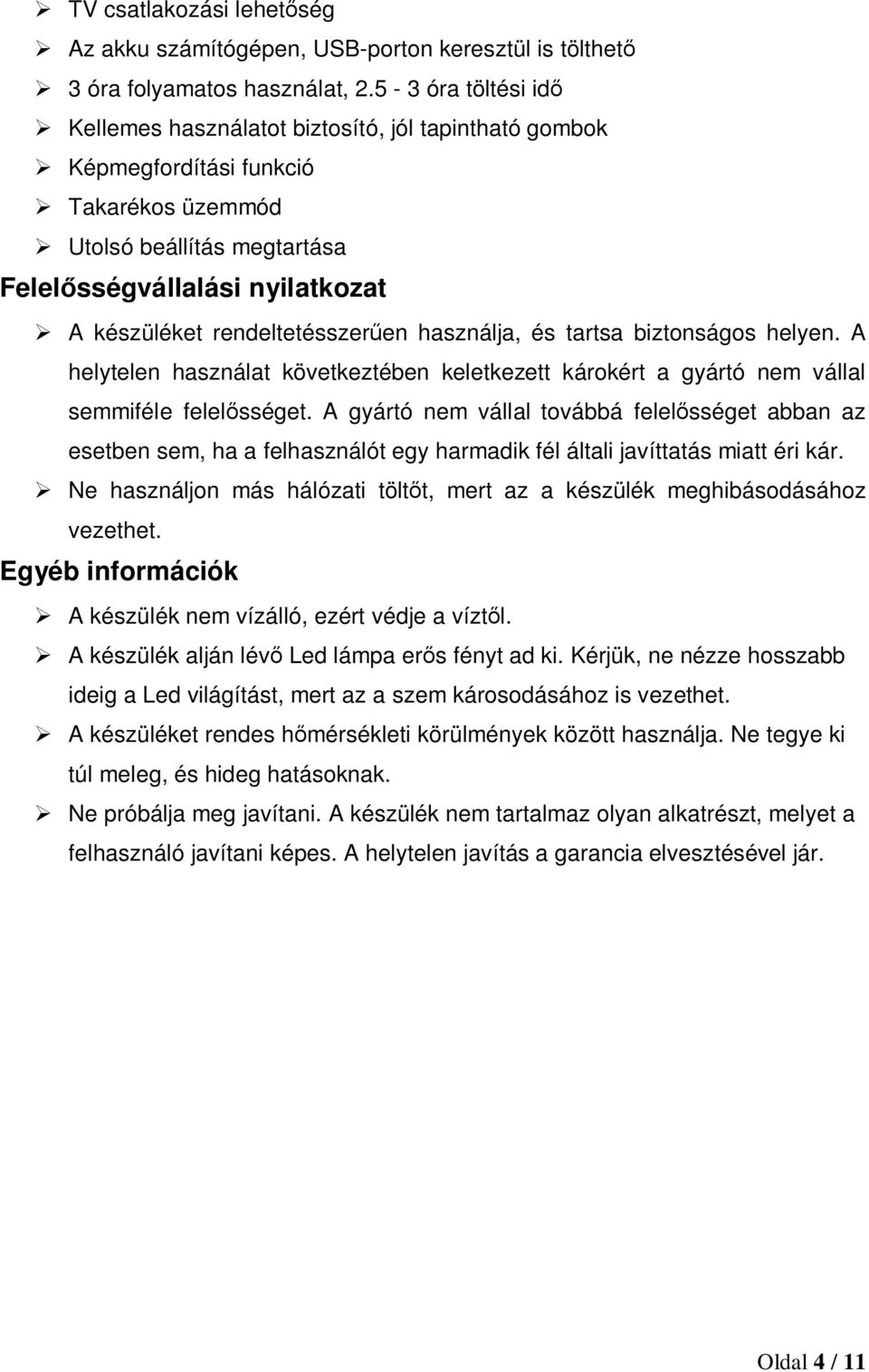 ➢ TV csatlakozási lehetőség
➢ Az akku számítógépen, USB-porton keresztül is tölthető
➢ 3 óra folyamatos használat, 2.5 - 3 óra töltési idő
➢ Kellemes használatot biztosító, jól tapintható gombok
➢ Képmegfordítási funkció
➢ Takarékos üzemmód
➢ Utolsó beállítás megtartása

Felelősségvállalási nyilatkozat

➢ A készüléket rendeltetésszerűen használja, és tartsa biztonságos helyen. A helytelen használat következtében keletkezett károkért a gyártó nem vállal semmiféle felelősséget. A gyártó nem vállal továbbá felelősséget abban az esetben sem, ha a felhasználót egy harmadik fél általi javíttatás miatt éri kár.
➢ Ne használjon más hálózati töltőt, mert az a készülék meghibásodásához vezethet.

Egyéb információk

➢ A készülék nem vízálló, ezért védje a víztől.
➢ A készülék alján lévő Led lámpa erős fényt ad ki. Kérjük, ne nézze hosszabb ideig a Led világítást, mert az a szem károsodásához is vezethet.
➢ A készüléket rendes hőmérsékleti körülmények között használja. Ne tegye ki túl meleg, és hideg hatásoknak.
➢ Ne próbálja meg javítani. A készülék nem tartalmaz olyan alkatrészt, melyet a felhasználó javítani képes. A helytelen javítás a garancia elvesztésével jár.

Oldal 4 / 11